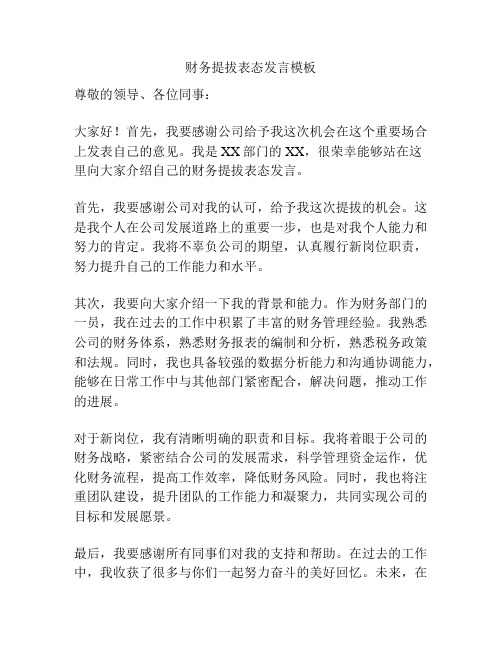 财务提拔表态发言模板

尊敬的领导、各位同事：

大家好！首先，我要感谢公司给予我这次机会在这个重要场合上发表自己的意见。我是XX部门的XX，很荣幸能够站在这里向大家介绍自己的财务提拔表态发言。

首先，我要感谢公司对我的认可，给予我这次提拔的机会。这是我个人在公司发展道路上的重要一步，也是对我个人能力和努力的肯定。我将不辜负公司的期望，认真履行新岗位职责，努力提升自己的工作能力和水平。

其次，我要向大家介绍一下我的背景和能力。作为财务部门的一员，我在过去的工作中积累了丰富的财务管理经验。我熟悉公司的财务体系，熟悉财务报表的编制和分析，熟悉税务政策和法规。同时，我也具备较强的数据分析能力和沟通协调能力，能够在日常工作中与其他部门紧密配合，解决问题，推动工作的进展。

对于新岗位，我有清晰明确的职责和目标。我将着眼于公司的财务战略，紧密结合公司的发展需求，科学管理资金运作，优化财务流程，提高工作效率，降低财务风险。同时，我也将注重团队建设，提升团队的工作能力和凝聚力，共同实现公司的目标和发展愿景。

最后，我要感谢所有同事们对我的支持和帮助。在过去的工作中，我收获了很多与你们一起努力奋斗的美好回忆。未来，在